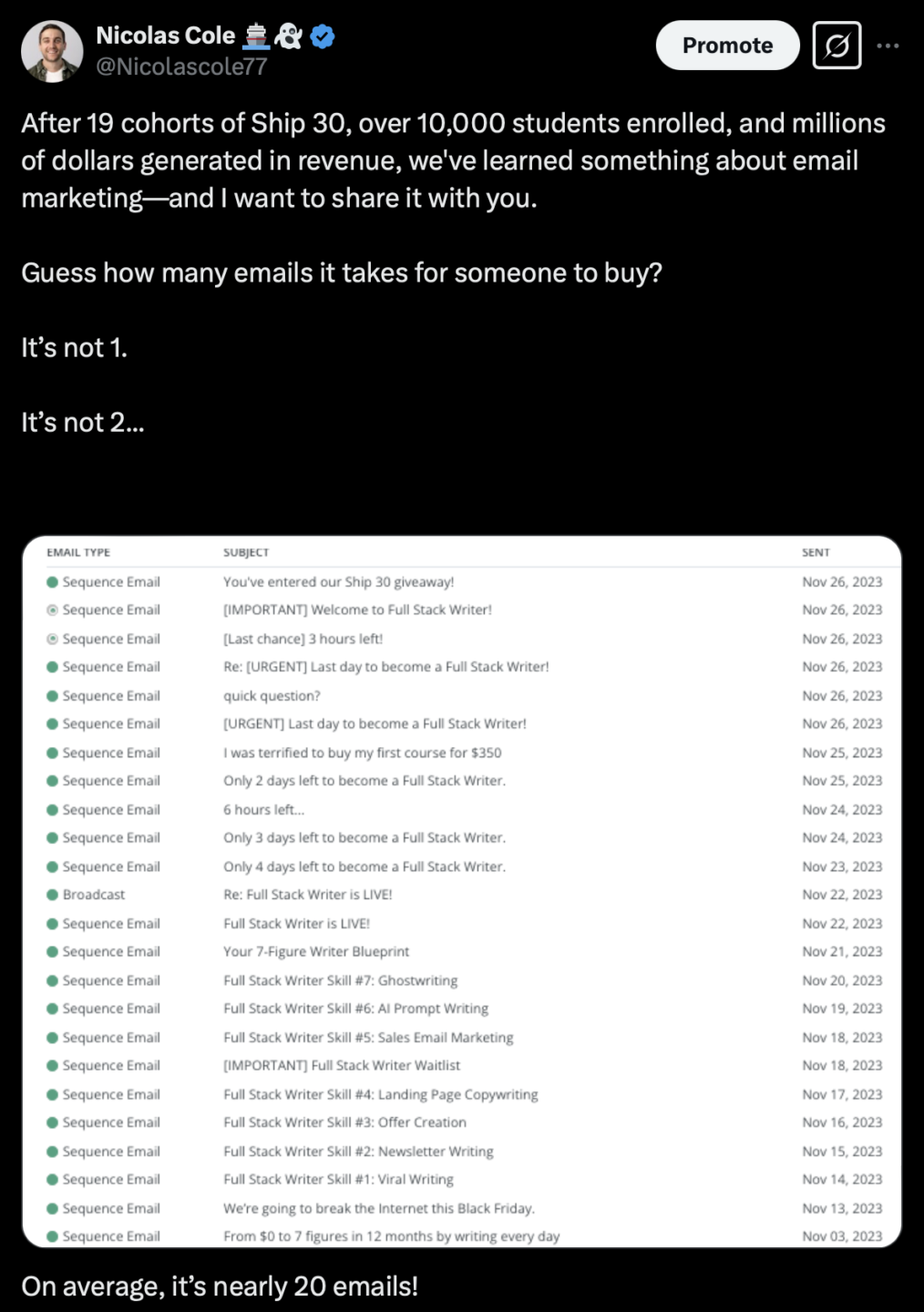 Nicolas Cole 🚢👻
@Nicolascole77

Promote

After 19 cohorts of Ship 30, over 10,000 students enrolled, and millions of dollars generated in revenue, we've learned something about email marketing—and I want to share it with you.

Guess how many emails it takes for someone to buy?

It's not 1.

It's not 2...

| EMAIL TYPE | SUBJECT | SENT |
|---|---|---|
| Sequence Email | You've entered our Ship 30 giveaway! | Nov 26, 2023 |
| Sequence Email | [IMPORTANT] Welcome to Full Stack Writer! | Nov 26, 2023 |
| Sequence Email | [Last chance] 3 hours left! | Nov 26, 2023 |
| Sequence Email | Re: [URGENT] Last day to become a Full Stack Writer! | Nov 26, 2023 |
| Sequence Email | quick question? | Nov 26, 2023 |
| Sequence Email | [URGENT] Last day to become a Full Stack Writer! | Nov 26, 2023 |
| Sequence Email | I was terrified to buy my first course for $350 | Nov 25, 2023 |
| Sequence Email | Only 2 days left to become a Full Stack Writer. | Nov 25, 2023 |
| Sequence Email | 6 hours left... | Nov 24, 2023 |
| Sequence Email | Only 3 days left to become a Full Stack Writer. | Nov 24, 2023 |
| Sequence Email | Only 4 days left to become a Full Stack Writer. | Nov 23, 2023 |
| Broadcast | Re: Full Stack Writer is LIVE! | Nov 22, 2023 |
| Sequence Email | Full Stack Writer is LIVE! | Nov 22, 2023 |
| Sequence Email | Your 7-Figure Writer Blueprint | Nov 21, 2023 |
| Sequence Email | Full Stack Writer Skill #7: Ghostwriting | Nov 20, 2023 |
| Sequence Email | Full Stack Writer Skill #6: AI Prompt Writing | Nov 19, 2023 |
| Sequence Email | Full Stack Writer Skill #5: Sales Email Marketing | Nov 18, 2023 |
| Sequence Email | [IMPORTANT] Full Stack Writer Waitlist | Nov 18, 2023 |
| Sequence Email | Full Stack Writer Skill #4: Landing Page Copywriting | Nov 17, 2023 |
| Sequence Email | Full Stack Writer Skill #3: Offer Creation | Nov 16, 2023 |
| Sequence Email | Full Stack Writer Skill #2: Newsletter Writing | Nov 15, 2023 |
| Sequence Email | Full Stack Writer Skill #1: Viral Writing | Nov 14, 2023 |
| Sequence Email | We're going to break the Internet this Black Friday. | Nov 13, 2023 |
| Sequence Email | From $0 to 7 figures in 12 months by writing every day | Nov 03, 2023 |

On average, it's nearly 20 emails!